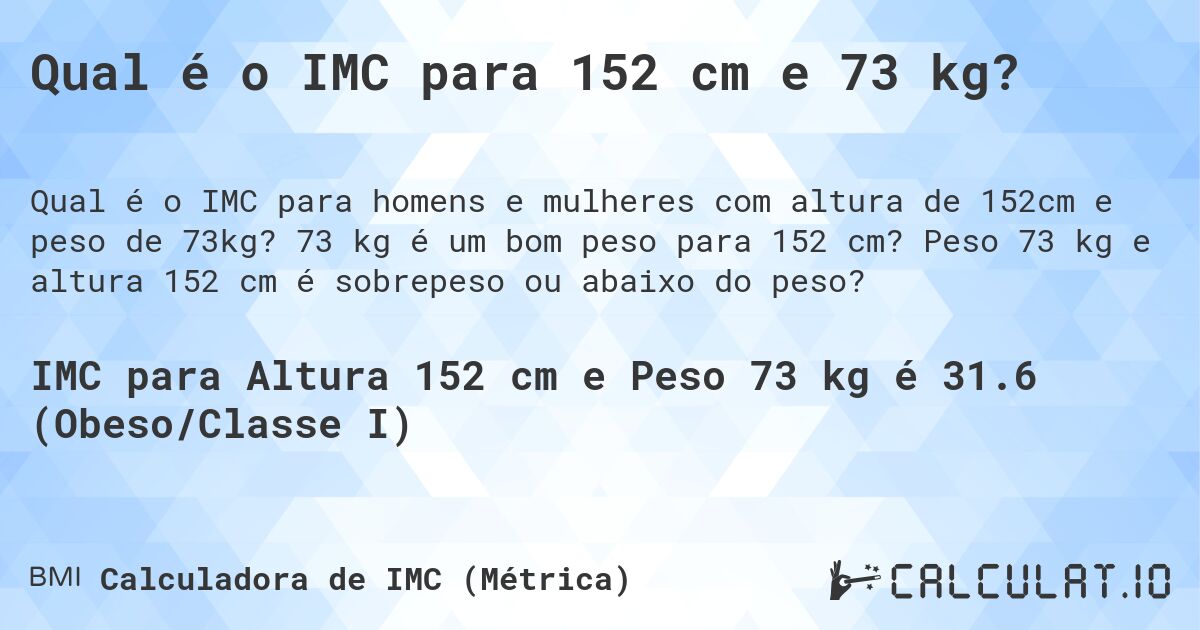 Qual é o IMC para 152 cm e 73 kg?

Qual é o IMC para homens e mulheres com altura de 152cm e peso de 73kg? 73 kg é um bom peso para 152 cm? Peso 73 kg e altura 152 cm é sobrepeso ou abaixo do peso?

IMC para Altura 152 cm e Peso 73 kg é 31.6 (Obeso/Classe I)

BMI Calculadora de IMC (Métrica)

CALCULAT.IO